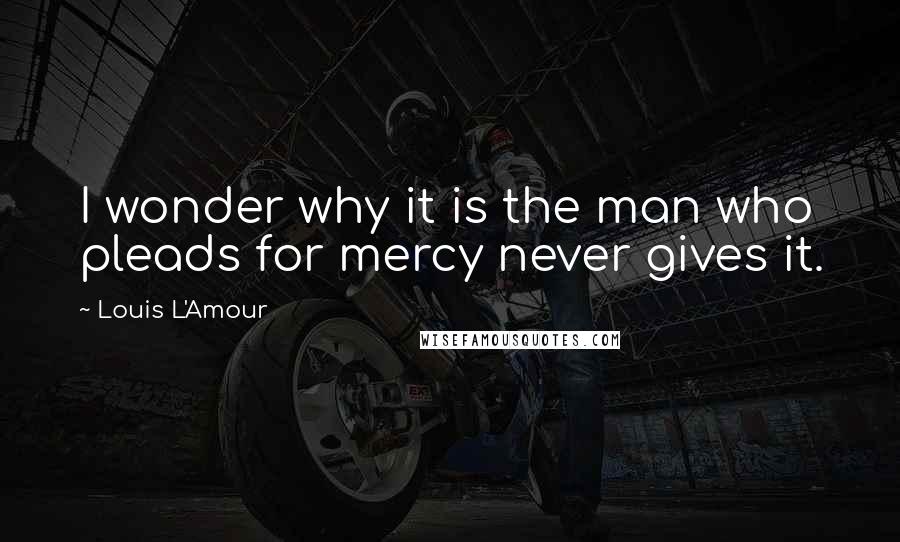 I wonder why it is the man who pleads for mercy never gives it.

~ Louis L'Amour

WISEFAMOUSQUOTES.COM